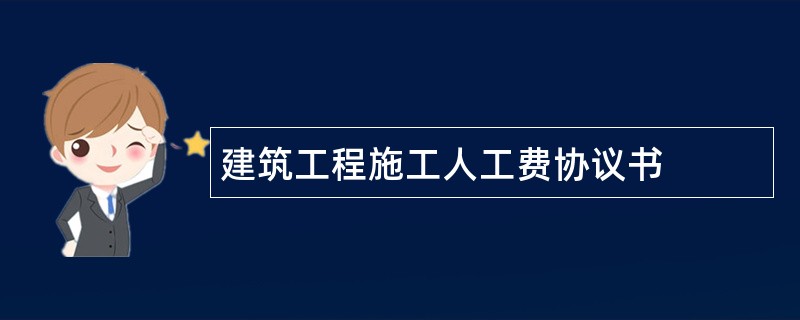 建筑工程施工人工费协议书